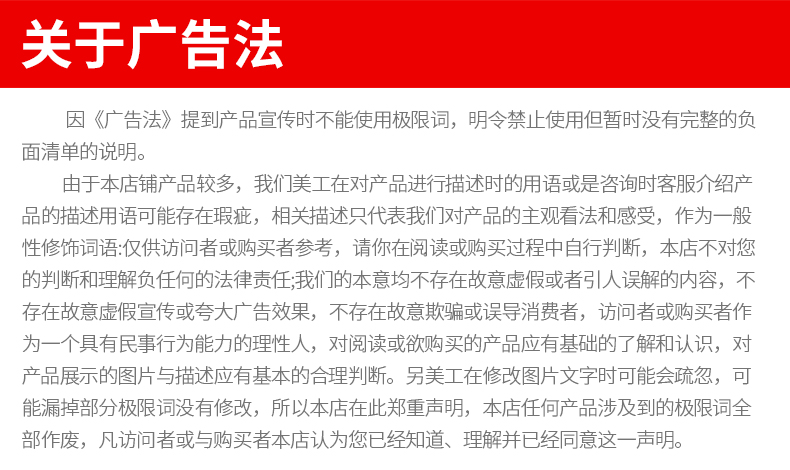 关于广告法

因《广告法》提到产品宣传时不能使用极限词，明令禁止使用但暂时没有完整的负面清单的说明。

由于本店铺产品较多，我们美工在对产品进行描述时的用语或是咨询时客服介绍产品的描述用语可能存在瑕疵，相关描述只代表我们对产品的主观看法和感受，作为一般性修饰词语:仅供访问者或购买者参考，请你在阅读或购买过程中自行判断，本店不对您的判断和理解负任何的法律责任;我们的本意均不存在故意虚假或者引人误解的内容，不存在故意虚假宣传或夸大广告效果，不存在故意欺骗或误导消费者，访问者或购买者作为一个具有民事行为能力的理性人，对阅读或欲购买的产品应有基础的了解和认识，对产品展示的图片与描述应有基本的合理判断。另美工在修改图片文字时可能会疏忽，可能漏掉部分极限词没有修改，所以本店在此郑重声明，本店任何产品涉及到的极限词全部作废，凡访问者或与购买者本店认为您已经知道、理解并已经同意这一声明。